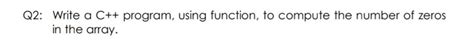 Q2: Write a C++ program, using function, to compute the number of zeros in the array.